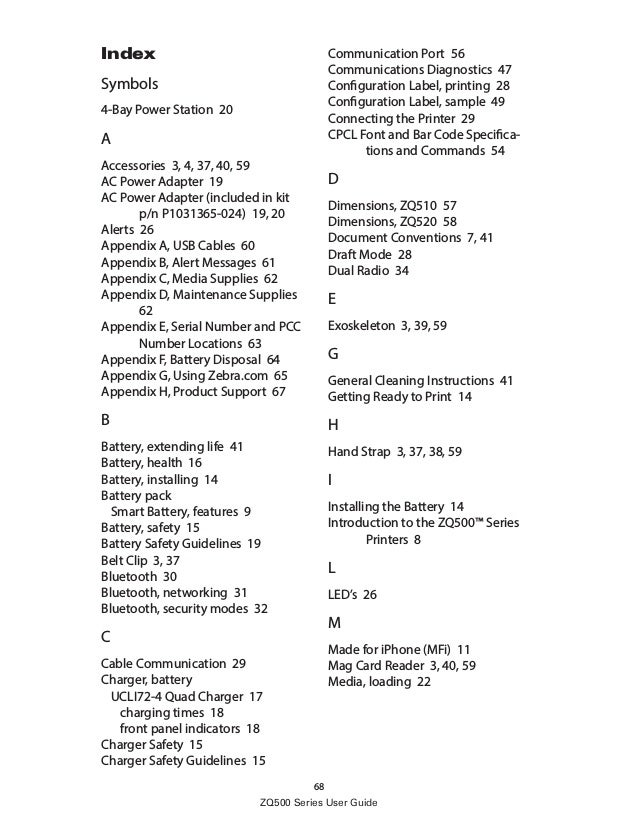 Index

Symbols

4-Bay Power Station 20

A

Accessories 3, 4, 37, 40, 59
AC Power Adapter 19
AC Power Adapter (included in kit p/n P1031365-024) 19, 20
Alerts 26
Appendix A, USB Cables 60
Appendix B, Alert Messages 61
Appendix C, Media Supplies 62
Appendix D, Maintenance Supplies 62
Appendix E, Serial Number and PCC Number Locations 63
Appendix F, Battery Disposal 64
Appendix G, Using Zebra.com 65
Appendix H, Product Support 67

B

Battery, extending life 41
Battery, health 16
Battery, installing 14
Battery pack
Smart Battery, features 9
Battery, safety 15
Battery Safety Guidelines 19
Belt Clip 3, 37
Bluetooth 30
Bluetooth, networking 31
Bluetooth, security modes 32

C

Cable Communication 29
Charger, battery
UCLI72-4 Quad Charger 17
charging times 18
front panel indicators 18
Charger Safety 15
Charger Safety Guidelines 15

Communication Port 56
Communications Diagnostics 47
Configuration Label, printing 28
Configuration Label, sample 49
Connecting the Printer 29
CPCL Font and Bar Code Specifications and Commands 54

D

Dimensions, ZQ510 57
Dimensions, ZQ520 58
Document Conventions 7, 41
Draft Mode 28
Dual Radio 34

E

Exoskeleton 3, 39, 59

G

General Cleaning Instructions 41
Getting Ready to Print 14

H

Hand Strap 3, 37, 38, 59

I

Installing the Battery 14
Introduction to the ZQ500™ Series Printers 8

L

LED's 26

M

Made for iPhone (MFi) 11
Mag Card Reader 3, 40, 59
Media, loading 22

68
ZQ500 Series User Guide